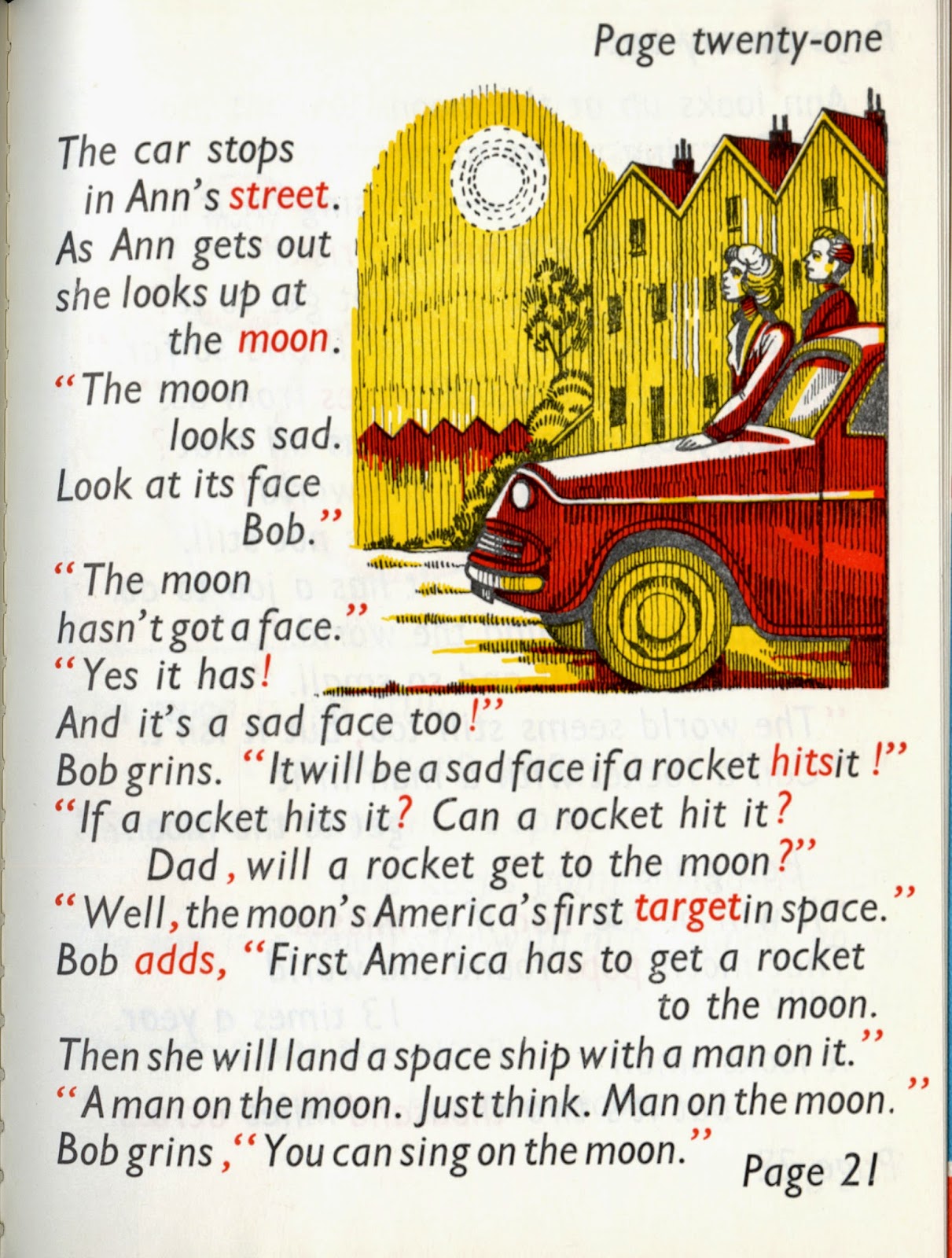 Page twenty-one

The car stops in Ann's street. As Ann gets out she looks up at the moon.

"The moon looks sad. Look at its face Bob."

"The moon hasn't got a face."

"Yes it has! And it's a sad face too!"

Bob grins. "It will be a sad face if a rocket hits it!"

"If a rocket hits it? Can a rocket hit it? Dad, will a rocket get to the moon?"

"Well, the moon's America's first target in space."

Bob adds, "First America has to get a rocket to the moon. Then she will land a space ship with a man on it."

"A man on the moon. Just think. Man on the moon."

Bob grins, "You can sing on the moon."

Page 21